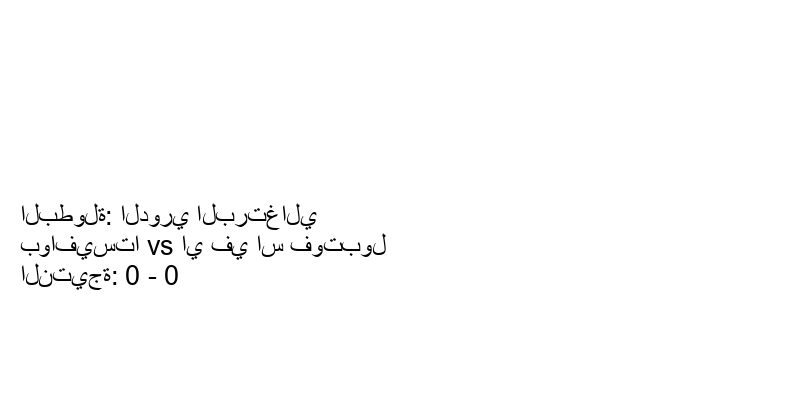 البطولة: الدوري البرتغالي
بوافيستا vs اي في اس فوتبول
النتيجة: 0 - 0